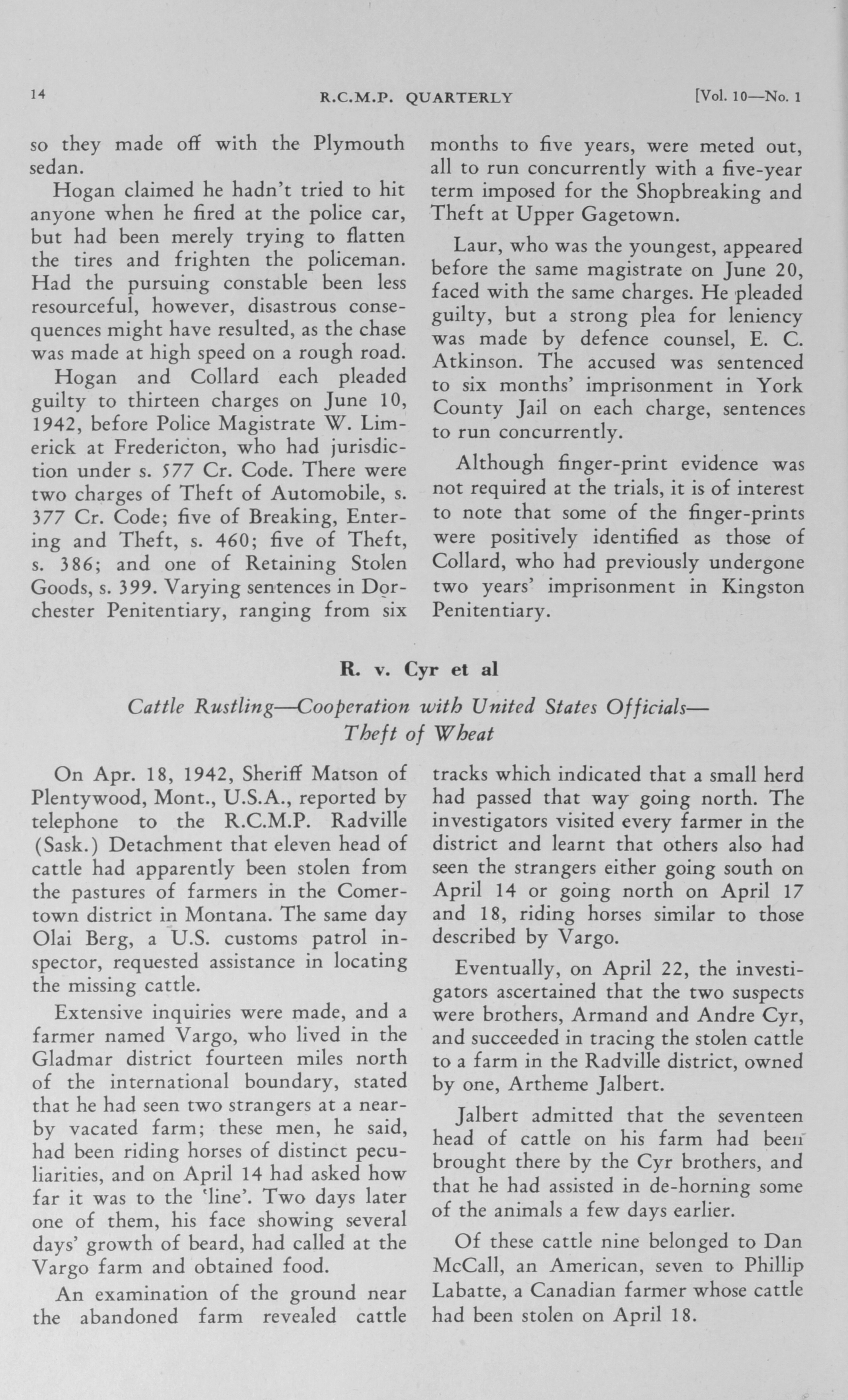 14 R.C.M.P. QUARTERLY [Vol. 10—No. 1

so they made off with the Plymouth sedan.

Hogan claimed he hadn't tried to hit anyone when he fired at the police car, but had been merely trying to flatten the tires and frighten the policeman. Had the pursuing constable been less resourceful, however, disastrous consequences might have resulted, as the chase was made at high speed on a rough road.

Hogan and Collard each pleaded guilty to thirteen charges on June 10, 1942, before Police Magistrate W. Limerick at Fredericton, who had jurisdiction under s. 577 Cr. Code. There were two charges of Theft of Automobile, s. 377 Cr. Code; five of Breaking, Entering and Theft, s. 460; five of Theft, s. 386; and one of Retaining Stolen Goods, s. 399. Varying sentences in Dorchester Penitentiary, ranging from six months to five years, were meted out, all to run concurrently with a five-year term imposed for the Shopbreaking and Theft at Upper Gagetown.

Laur, who was the youngest, appeared before the same magistrate on June 20, faced with the same charges. He pleaded guilty, but a strong plea for leniency was made by defence counsel, E. C. Atkinson. The accused was sentenced to six months' imprisonment in York County Jail on each charge, sentences to run concurrently.

Although finger-print evidence was not required at the trials, it is of interest to note that some of the finger-prints were positively identified as those of Collard, who had previously undergone two years' imprisonment in Kingston Penitentiary.

R. v. Cyr et al

Cattle Rustling—Cooperation with United States Officials—Theft of Wheat

On Apr. 18, 1942, Sheriff Matson of Plentywood, Mont., U.S.A., reported by telephone to the R.C.M.P. Radville (Sask.) Detachment that eleven head of cattle had apparently been stolen from the pastures of farmers in the Comertown district in Montana. The same day Olai Berg, a U.S. customs patrol inspector, requested assistance in locating the missing cattle.

Extensive inquiries were made, and a farmer named Vargo, who lived in the Gladmar district fourteen miles north of the international boundary, stated that he had seen two strangers at a nearby vacated farm; these men, he said, had been riding horses of distinct peculiarities, and on April 14 had asked how far it was to the 'line'. Two days later one of them, his face showing several days' growth of beard, had called at the Vargo farm and obtained food.

An examination of the ground near the abandoned farm revealed cattle tracks which indicated that a small herd had passed that way going north. The investigators visited every farmer in the district and learnt that others also had seen the strangers either going south on April 14 or going north on April 17 and 18, riding horses similar to those described by Vargo.

Eventually, on April 22, the investigators ascertained that the two suspects were brothers, Armand and Andre Cyr, and succeeded in tracing the stolen cattle to a farm in the Radville district, owned by one, Artheme Jalbert.

Jalbert admitted that the seventeen head of cattle on his farm had been brought there by the Cyr brothers, and that he had assisted in de-horning some of the animals a few days earlier.

Of these cattle nine belonged to Dan McCall, an American, seven to Phillip Labatte, a Canadian farmer whose cattle had been stolen on April 18.